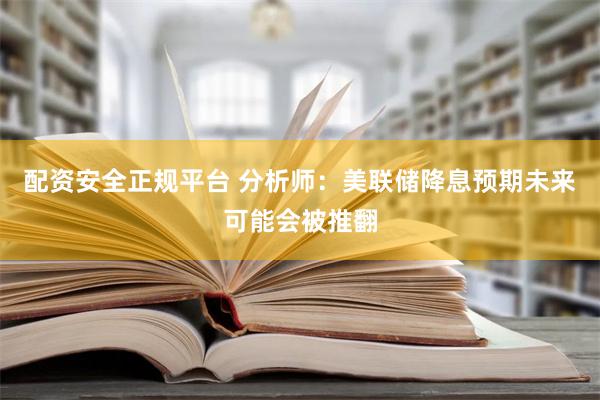 配资安全正规平台 分析师：美联储降息预期未来可能会被推翻